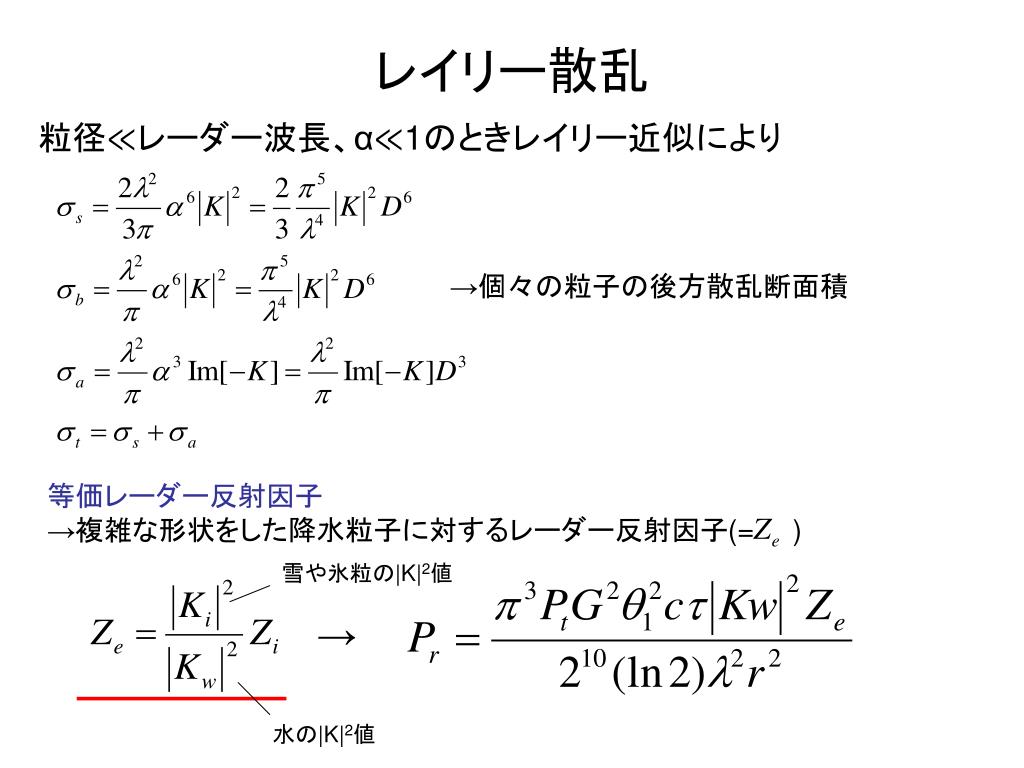 レイリー散乱

粒径≪レーダー波長、α≪1のときレイリー近似により

$\sigma_s = \frac{2\lambda^2}{3\pi}\alpha^6|K|^2 = \frac{2}{3}\frac{\pi^5}{\lambda^4}|K|^2 D^6$

$\sigma_b = \frac{\lambda^2}{\pi}\alpha^6|K|^2 = \frac{\pi^5}{\lambda^4}|K|^2 D^6$ →個々の粒子の後方散乱断面積

$\sigma_a = \frac{\lambda^2}{\pi}\alpha^3 \mathrm{Im}[-K] = \frac{\lambda^2}{\pi}\mathrm{Im}[-K]D^3$

$\sigma_t = \sigma_s + \sigma_a$

等価レーダー反射因子
→複雑な形状をした降水粒子に対するレーダー反射因子(=$Z_e$ )

雪や氷粒の|K|²値

$Z_e = \frac{|K_i|^2}{|K_w|^2} Z_i$ → $P_r = \frac{\pi^3 P_t G^2 \theta_1^2 c\tau |Kw|^2 Z_e}{2^{10}(\ln 2)\lambda^2 r^2}$

水の|K|²値